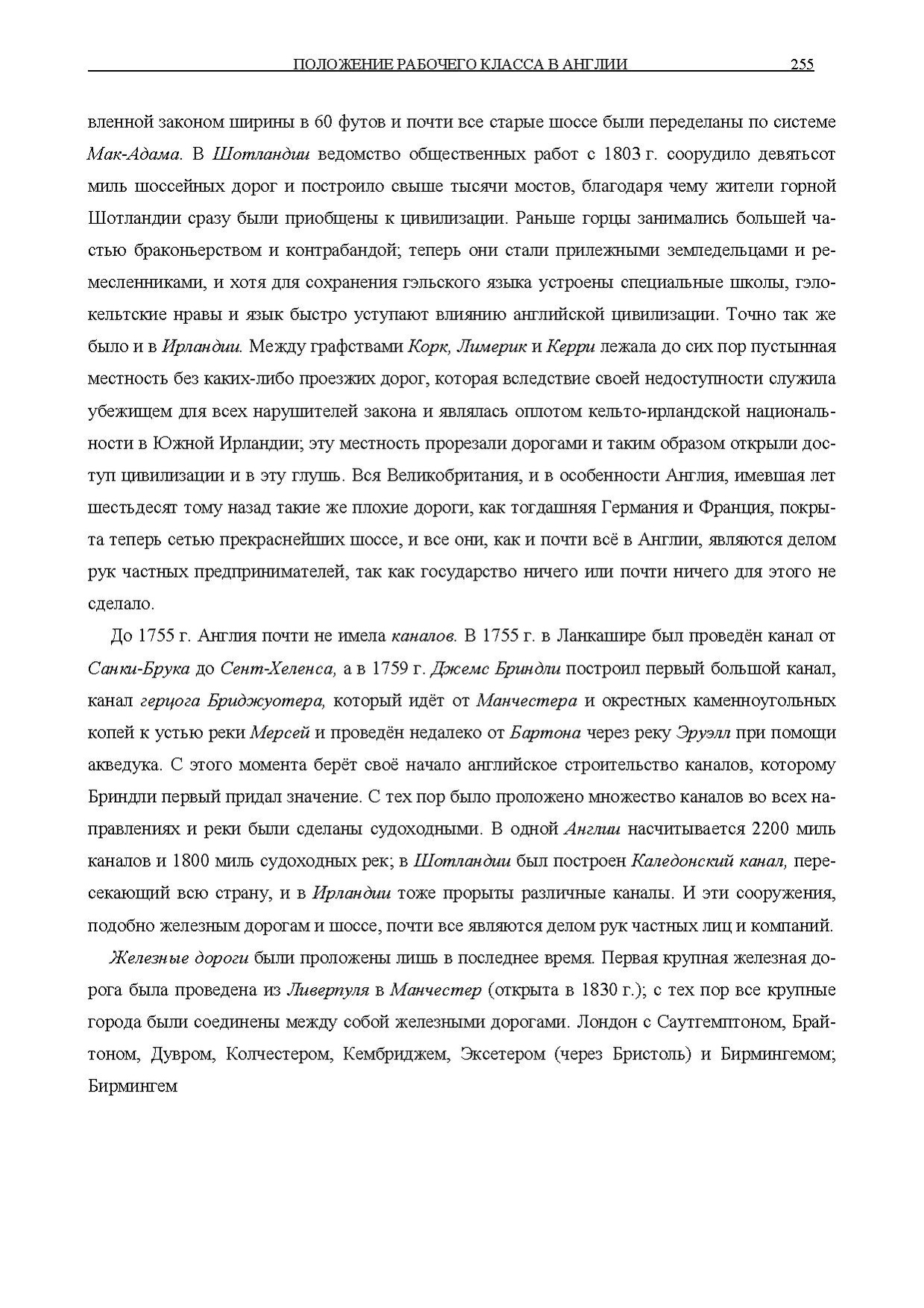 ПОЛОЖЕНИЕ РАБОЧЕГО КЛАССА В АНГЛИИ 255

вленной законом ширины в 60 футов и почти все старые шоссе были переделаны по системе Мак-Адама. В Шотландии ведомство общественных работ с 1803 г. соорудило девятьсот миль шоссейных дорог и построило свыше тысячи мостов, благодаря чему жители горной Шотландии сразу были приобщены к цивилизации. Раньше горцы занимались большей частью браконьерством и контрабандой; теперь они стали прилежными земледельцами и ремесленниками, и хотя для сохранения гэльского языка устроены специальные школы, гэло-кельтские нравы и язык быстро уступают влиянию английской цивилизации. Точно так же было и в Ирландии. Между графствами Корк, Лимерик и Керри лежала до сих пор пустынная местность без каких-либо проезжих дорог, которая вследствие своей недоступности служила убежищем для всех нарушителей закона и являлась оплотом кельто-ирландской национальности в Южной Ирландии; эту местность прорезали дорогами и таким образом открыли доступ цивилизации и в эту глушь. Вся Великобритания, и в особенности Англия, имевшая лет шестьдесят тому назад такие же плохие дороги, как тогдашняя Германия и Франция, покрыта теперь сетью прекраснейших шоссе, и все они, как и почти всё в Англии, являются делом рук частных предпринимателей, так как государство ничего или почти ничего для этого не сделало.

До 1755 г. Англия почти не имела каналов. В 1755 г. в Ланкашире был проведён канал от Санки-Брука до Сент-Хеленса, а в 1759 г. Джемс Бриндли построил первый большой канал, канал герцога Бриджуотера, который идёт от Манчестера и окрестных каменноугольных копей к устью реки Мерсей и проведён недалеко от Бартона через реку Эруэлл при помощи акведука. С этого момента берёт своё начало английское строительство каналов, которому Бриндли первый придал значение. С тех пор было проложено множество каналов во всех направлениях и реки были сделаны судоходными. В одной Англии насчитывается 2200 миль каналов и 1800 миль судоходных рек; в Шотландии был построен Каледонский канал, пересекающий всю страну, и в Ирландии тоже прорыты различные каналы. И эти сооружения, подобно железным дорогам и шоссе, почти все являются делом рук частных лиц и компаний.

Железные дороги были проложены лишь в последнее время. Первая крупная железная дорога была проведена из Ливерпуля в Манчестер (открыта в 1830 г.); с тех пор все крупные города были соединены между собой железными дорогами. Лондон с Саутгемптоном, Брайтоном, Дувром, Колчестером, Кембриджем, Эксетером (через Бристоль) и Бирмингемом; Бирмингем